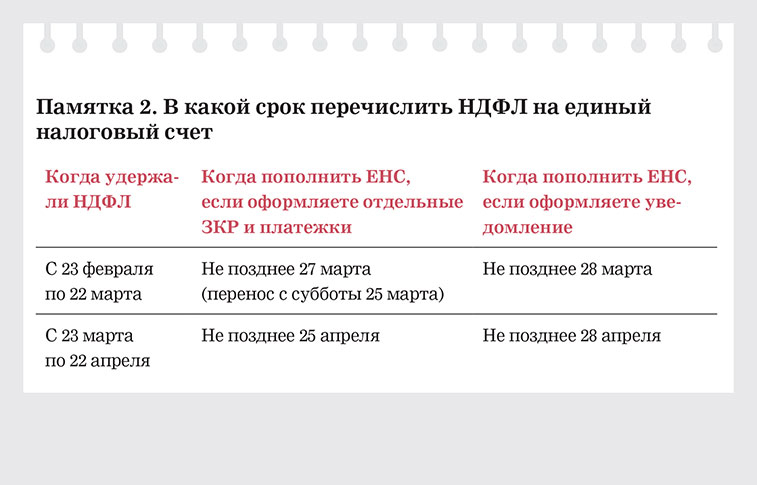 Памятка 2. В какой срок перечислить НДФЛ на единый налоговый счет

| Когда удержали НДФЛ | Когда пополнить ЕНС, если оформляете отдельные ЗКР и платежки | Когда пополнить ЕНС, если оформляете уведомление |
|---|---|---|
| С 23 февраля по 22 марта | Не позднее 27 марта (перенос с субботы 25 марта) | Не позднее 28 марта |
| С 23 марта по 22 апреля | Не позднее 25 апреля | Не позднее 28 апреля |